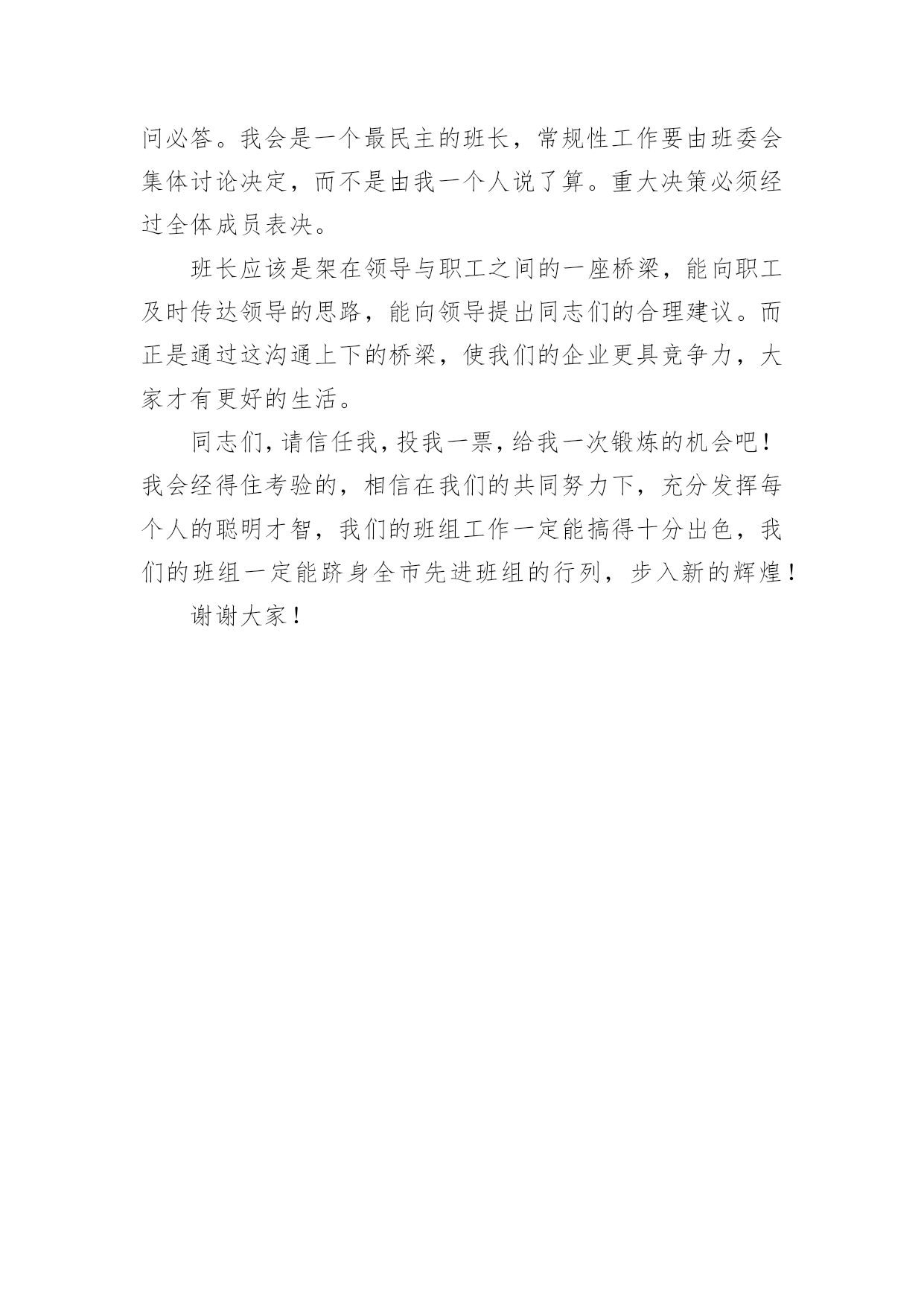 问必答。我会是一个最民主的班长，常规性工作要由班委会集体讨论决定，而不是由我一个人说了算。重大决策必须经过全体成员表决。

班长应该是架在领导与职工之间的一座桥梁，能向职工及时传达领导的思路，能向领导提出同志们的合理建议。而正是通过这沟通上下的桥梁，使我们的企业更具竞争力，大家才有更好的生活。

同志们，请信任我，投我一票，给我一次锻炼的机会吧！我会经得住考验的，相信在我们的共同努力下，充分发挥每个人的聪明才智，我们的班组工作一定能搞得十分出色，我们的班组一定能跻身全市先进班组的行列，步入新的辉煌！

谢谢大家！